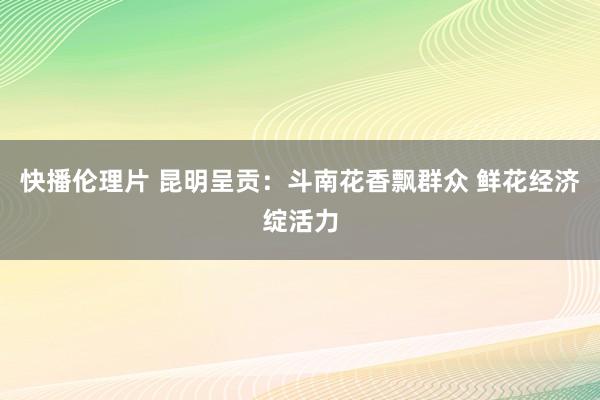 快播伦理片 昆明呈贡：斗南花香飘群众 鲜花经济绽活力